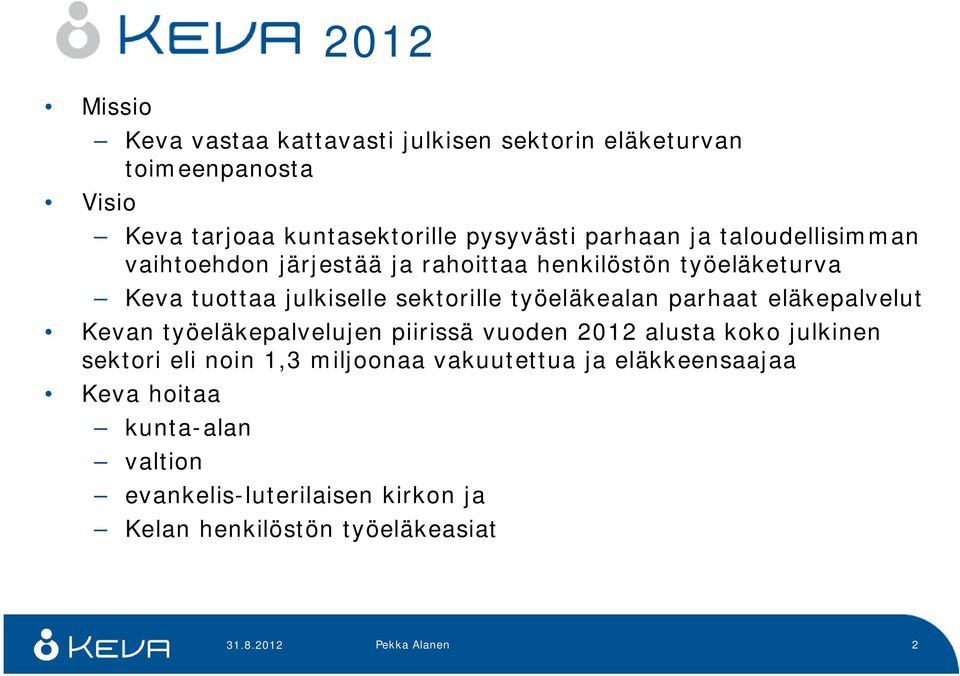 KEVA 2012

• Missio
– Keva vastaa kattavasti julkisen sektorin eläketurvan toimeenpanosta
• Visio
– Keva tarjoaa kuntasektorille pysyvästi parhaan ja taloudellisimman vaihtoehdon järjestää ja rahoittaa henkilöstön työeläketurva
– Keva tuottaa julkiselle sektorille työeläkealan parhaat eläkepalvelut
• Kevan työeläkepalvelujen piirissä vuoden 2012 alusta koko julkinen sektori eli noin 1,3 miljoonaa vakuutettua ja eläkkeensaajaa
• Keva hoitaa
– kunta-alan
– valtion
– evankelis-luterilaisen kirkon ja
– Kelan henkilöstön työeläkeasiat

KEVA 31.8.2012 Pekka Alanen 2